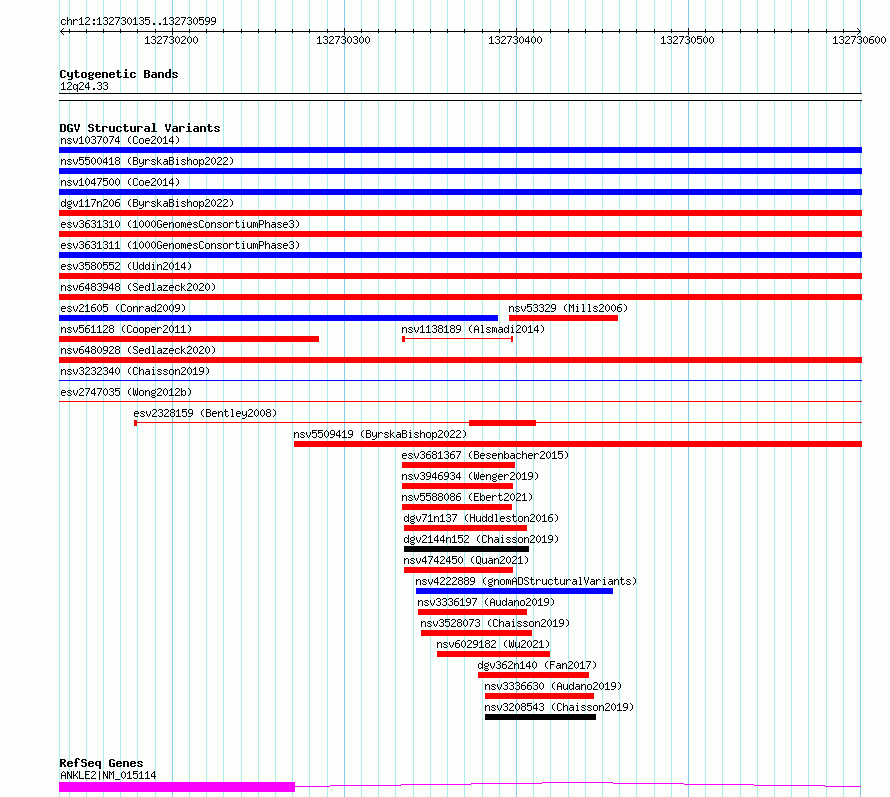 chr12:132730135..132730599

132730200 132730300 132730400 132730500 132730600

Cytogenetic Bands
12q24.33

DGV Structural Variants
nsv1037074 (Coe2014)
nsv5500418 (ByrskaBishop2022)
nsv1047500 (Coe2014)
dgv117n206 (ByrskaBishop2022)
esv3631310 (1000GenomesConsortiumPhase3)
esv3631311 (1000GenomesConsortiumPhase3)
esv3580552 (Uddin2014)
nsv6483948 (Sedlazeck2020)
esv21605 (Conrad2009)
nsv53329 (Mills2006)
nsv561128 (Cooper2011)
nsv1138189 (Alsmadi2014)
nsv6480928 (Sedlazeck2020)
nsv3232340 (Chaisson2019)
esv2747035 (Wong2012b)
esv2328159 (Bentley2008)
nsv5509419 (ByrskaBishop2022)
esv3681367 (Besenbacher2015)
nsv3946934 (Wenger2019)
nsv5588086 (Ebert2021)
dgv71n137 (Huddleston2016)
dgv2144n152 (Chaisson2019)
nsv4742450 (Quan2021)
nsv4222889 (gnomADStructuralVariants)
nsv3336197 (Audano2019)
nsv3528073 (Chaisson2019)
nsv6029182 (Wu2021)
dgv362n140 (Fan2017)
nsv3336630 (Audano2019)
nsv3208543 (Chaisson2019)

RefSeq Genes
ANKLE2|NM_015114